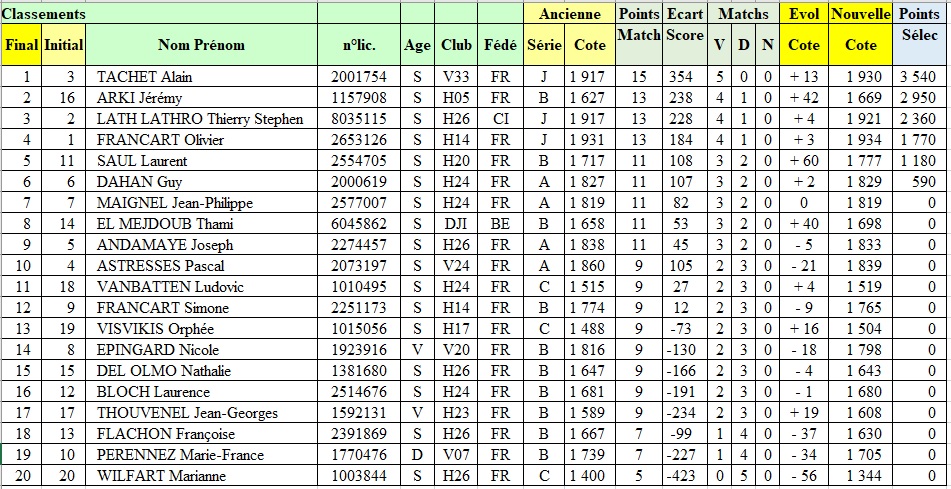 | Classements | | | | | | | Ancienne | | Points | Ecart | Matchs | | | Evol | Nouvelle | Points |
|---|---|---|---|---|---|---|---|---|---|---|---|---|---|---|---|---|
| Final | Initial | Nom Prénom | n°lic. | Age | Club | Fédé | Série | Cote | Match | Score | V | D | N | Cote | Cote | Sélec |
| 1 | 3 | TACHET Alain | 2001754 | S | V33 | FR | J | 1 917 | 15 | 354 | 5 | 0 | 0 | + 13 | 1 930 | 3 540 |
| 2 | 16 | ARKI Jérémy | 1157908 | S | H05 | FR | B | 1 627 | 13 | 238 | 4 | 1 | 0 | + 42 | 1 669 | 2 950 |
| 3 | 2 | LATH LATHRO Thierry Stephen | 8035115 | S | H26 | CI | J | 1 917 | 13 | 228 | 4 | 1 | 0 | + 4 | 1 921 | 2 360 |
| 4 | 1 | FRANCART Olivier | 2653126 | S | H14 | FR | J | 1 931 | 13 | 184 | 4 | 1 | 0 | + 3 | 1 934 | 1 770 |
| 5 | 11 | SAUL Laurent | 2554705 | S | H20 | FR | B | 1 717 | 11 | 108 | 3 | 2 | 0 | + 60 | 1 777 | 1 180 |
| 6 | 6 | DAHAN Guy | 2000619 | S | H24 | FR | A | 1 827 | 11 | 107 | 3 | 2 | 0 | + 2 | 1 829 | 590 |
| 7 | 7 | MAIGNEL Jean-Philippe | 2577007 | S | H24 | FR | A | 1 819 | 11 | 82 | 3 | 2 | 0 | 0 | 1 819 | 0 |
| 8 | 14 | EL MEJDOUB Thami | 6045862 | S | DJI | BE | B | 1 658 | 11 | 53 | 3 | 2 | 0 | + 40 | 1 698 | 0 |
| 9 | 5 | ANDAMAYE Joseph | 2274457 | S | H26 | FR | A | 1 838 | 11 | 45 | 3 | 2 | 0 | - 5 | 1 833 | 0 |
| 10 | 4 | ASTRESSES Pascal | 2073197 | S | V24 | FR | A | 1 860 | 9 | 105 | 2 | 3 | 0 | - 21 | 1 839 | 0 |
| 11 | 18 | VANBATTEN Ludovic | 1010495 | S | H24 | FR | C | 1 515 | 9 | 27 | 2 | 3 | 0 | + 4 | 1 519 | 0 |
| 12 | 9 | FRANCART Simone | 2251173 | S | H14 | FR | B | 1 774 | 9 | 12 | 2 | 3 | 0 | - 9 | 1 765 | 0 |
| 13 | 19 | VISVIKIS Orphée | 1015056 | S | H17 | FR | C | 1 488 | 9 | -73 | 2 | 3 | 0 | + 16 | 1 504 | 0 |
| 14 | 8 | EPINGARD Nicole | 1923916 | V | V20 | FR | B | 1 816 | 9 | -130 | 2 | 3 | 0 | - 18 | 1 798 | 0 |
| 15 | 15 | DEL OLMO Nathalie | 1381680 | S | H26 | FR | B | 1 647 | 9 | -166 | 2 | 3 | 0 | - 4 | 1 643 | 0 |
| 16 | 12 | BLOCH Laurence | 2514676 | S | H24 | FR | B | 1 681 | 9 | -191 | 2 | 3 | 0 | - 1 | 1 680 | 0 |
| 17 | 17 | THOUVENEL Jean-Georges | 1592131 | V | H23 | FR | B | 1 589 | 9 | -234 | 2 | 3 | 0 | + 19 | 1 608 | 0 |
| 18 | 13 | FLACHON Françoise | 2391869 | S | H26 | FR | B | 1 667 | 7 | -99 | 1 | 4 | 0 | - 37 | 1 630 | 0 |
| 19 | 10 | PERENNEZ Marie-France | 1770476 | D | V07 | FR | B | 1 739 | 7 | -227 | 1 | 4 | 0 | - 34 | 1 705 | 0 |
| 20 | 20 | WILFART Marianne | 1003844 | S | H26 | FR | C | 1 400 | 5 | -423 | 0 | 5 | 0 | - 56 | 1 344 | 0 |